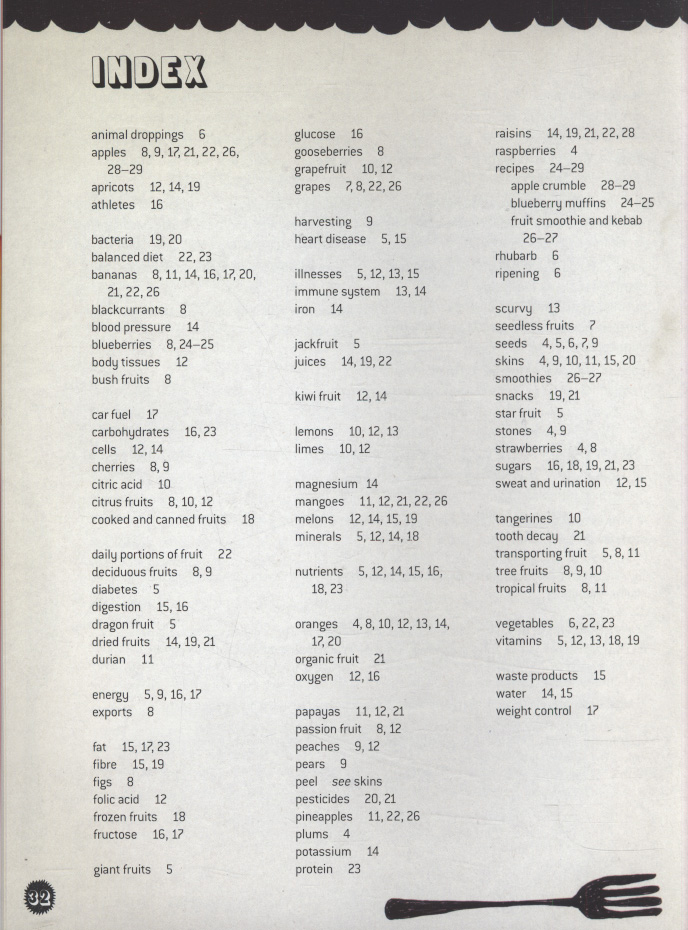 INDEX

animal droppings 6
apples 8, 9, 17, 21, 22, 26, 28–29
apricots 12, 14, 19
athletes 16

bacteria 19, 20
balanced diet 22, 23
bananas 8, 11, 14, 16, 17, 20, 21, 22, 26
blackcurrants 8
blood pressure 14
blueberries 8, 24–25
body tissues 12
bush fruits 8

car fuel 17
carbohydrates 16, 23
cells 12, 14
cherries 8, 9
citric acid 10
citrus fruits 8, 10, 12
cooked and canned fruits 18

daily portions of fruit 22
deciduous fruits 8, 9
diabetes 5
digestion 15, 16
dragon fruit 5
dried fruits 14, 19, 21
durian 11

energy 5, 9, 16, 17
exports 8

fat 15, 17, 23
fibre 15, 19
figs 8
folic acid 12
frozen fruits 18
fructose 16, 17

giant fruits 5

glucose 16
gooseberries 8
grapefruit 10, 12
grapes 7, 8, 22, 26

harvesting 9
heart disease 5, 15

illnesses 5, 12, 13, 15
immune system 13, 14
iron 14

jackfruit 5
juices 14, 19, 22

kiwi fruit 12, 14

lemons 10, 12, 13
limes 10, 12

magnesium 14
mangoes 11, 12, 21, 22, 26
melons 12, 14, 15, 19
minerals 5, 12, 14, 18

nutrients 5, 12, 14, 15, 16, 18, 23

oranges 4, 8, 10, 12, 13, 14, 17, 20
organic fruit 21
oxygen 12, 16

papayas 11, 12, 21
passion fruit 8, 12
peaches 9, 12
pears 9
peel see skins
pesticides 20, 21
pineapples 11, 22, 26
plums 4
potassium 14
protein 23

raisins 14, 19, 21, 22, 28
raspberries 4
recipes 24–29
apple crumble 28–29
blueberry muffins 24–25
fruit smoothie and kebab 26–27
rhubarb 6
ripening 6

scurvy 13
seedless fruits 7
seeds 4, 5, 6, 7, 9
skins 4, 9, 10, 11, 15, 20
smoothies 26–27
snacks 19, 21
star fruit 5
stones 4, 9
strawberries 4, 8
sugars 16, 18, 19, 21, 23
sweat and urination 12, 15

tangerines 10
tooth decay 21
transporting fruit 5, 8, 11
tree fruits 8, 9, 10
tropical fruits 8, 11

vegetables 6, 22, 23
vitamins 5, 12, 13, 18, 19

waste products 15
water 14, 15
weight control 17

32